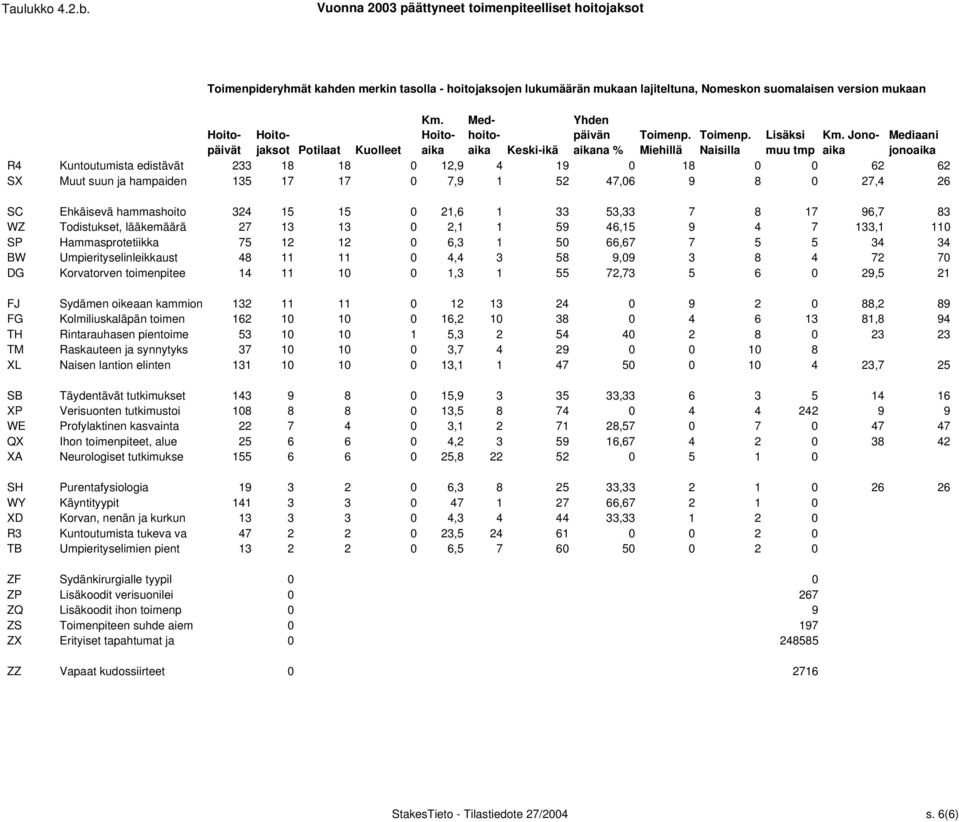 Taulukko 4.2.b. Vuonna 2003 päättyneet toimenpiteelliset hoitojaksot

Toimenpideryhmät kahden merkin tasolla - hoitojaksojen lukumäärän mukaan lajiteltuna, Nomeskon suomalaisen version mukaan

| | | Hoito-päivät | Hoito-jaksot | Potilaat | Kuolleet | Km. Hoito-aika | Med-hoito-aika | Keski-ikä | Yhden päivän aikana % | Toimenp. Miehillä | Toimenp. Naisilla | Lisäksi muu tmp | Km. Jono-aika | Mediaani jonoaika |
|---|---|---|---|---|---|---|---|---|---|---|---|---|---|---|
| R4 | Kuntoutumista edistävät | 233 | 18 | 18 | 0 | 12,9 | 4 | 19 | 0 | 18 | 0 | 0 | 62 | 62 |
| SX | Muut suun ja hampaiden | 135 | 17 | 17 | 0 | 7,9 | 1 | 52 | 47,06 | 9 | 8 | 0 | 27,4 | 26 |
| SC | Ehkäisevä hammashoito | 324 | 15 | 15 | 0 | 21,6 | 1 | 33 | 53,33 | 7 | 8 | 17 | 96,7 | 83 |
| WZ | Todistukset, lääkemäärä | 27 | 13 | 13 | 0 | 2,1 | 1 | 59 | 46,15 | 9 | 4 | 7 | 133,1 | 110 |
| SP | Hammasprotetiikka | 75 | 12 | 12 | 0 | 6,3 | 1 | 50 | 66,67 | 7 | 5 | 5 | 34 | 34 |
| BW | Umpierityselinleikkaust | 48 | 11 | 11 | 0 | 4,4 | 3 | 58 | 9,09 | 3 | 8 | 4 | 72 | 70 |
| DG | Korvatorven toimenpitee | 14 | 11 | 10 | 0 | 1,3 | 1 | 55 | 72,73 | 5 | 6 | 0 | 29,5 | 21 |
| FJ | Sydämen oikeaan kammion | 132 | 11 | 11 | 0 | 12 | 13 | 24 | 0 | 9 | 2 | 0 | 88,2 | 89 |
| FG | Kolmiliuskaläpän toimen | 162 | 10 | 10 | 0 | 16,2 | 10 | 38 | 0 | 4 | 6 | 13 | 81,8 | 94 |
| TH | Rintarauhasen pientoime | 53 | 10 | 10 | 1 | 5,3 | 2 | 54 | 40 | 2 | 8 | 0 | 23 | 23 |
| TM | Raskauteen ja synnytyks | 37 | 10 | 10 | 0 | 3,7 | 4 | 29 | 0 | 0 | 10 | 8 | | |
| XL | Naisen lantion elinten | 131 | 10 | 10 | 0 | 13,1 | 1 | 47 | 50 | 0 | 10 | 4 | 23,7 | 25 |
| SB | Täydentävät tutkimukset | 143 | 9 | 8 | 0 | 15,9 | 3 | 35 | 33,33 | 6 | 3 | 5 | 14 | 16 |
| XP | Verisuonten tutkimustoi | 108 | 8 | 8 | 0 | 13,5 | 8 | 74 | 0 | 4 | 4 | 242 | 9 | 9 |
| WE | Profylaktinen kasvainta | 22 | 7 | 4 | 0 | 3,1 | 2 | 71 | 28,57 | 0 | 7 | 0 | 47 | 47 |
| QX | Ihon toimenpiteet, alue | 25 | 6 | 6 | 0 | 4,2 | 3 | 59 | 16,67 | 4 | 2 | 0 | 38 | 42 |
| XA | Neurologiset tutkimukse | 155 | 6 | 6 | 0 | 25,8 | 22 | 52 | 0 | 5 | 1 | 0 | | |
| SH | Purentafysiologia | 19 | 3 | 2 | 0 | 6,3 | 8 | 25 | 33,33 | 2 | 1 | 0 | 26 | 26 |
| WY | Käyntityypit | 141 | 3 | 3 | 0 | 47 | 1 | 27 | 66,67 | 2 | 1 | 0 | | |
| XD | Korvan, nenän ja kurkun | 13 | 3 | 3 | 0 | 4,3 | 4 | 44 | 33,33 | 1 | 2 | 0 | | |
| R3 | Kuntoutumista tukeva va | 47 | 2 | 2 | 0 | 23,5 | 24 | 61 | 0 | 0 | 2 | 0 | | |
| TB | Umpierityselimien pient | 13 | 2 | 2 | 0 | 6,5 | 7 | 60 | 50 | 0 | 2 | 0 | | |
| ZF | Sydänkirurgialle tyypil | | 0 | | | | | | | | | 0 | | |
| ZP | Lisäkoodit verisuonilei | | 0 | | | | | | | | | 267 | | |
| ZQ | Lisäkoodit ihon toimenp | | 0 | | | | | | | | | 9 | | |
| ZS | Toimenpiteen suhde aiem | | 0 | | | | | | | | | 197 | | |
| ZX | Erityiset tapahtumat ja | | 0 | | | | | | | | | 248585 | | |
| ZZ | Vapaat kudossiirteet | | 0 | | | | | | | | | 2716 | | |

StakesTieto - Tilastiedote 27/2004 s. 6(6)